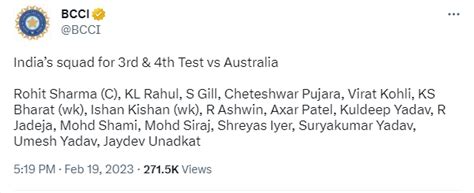 BCCI
@BCCI

India's squad for 3rd & 4th Test vs Australia

Rohit Sharma (C), KL Rahul, S Gill, Cheteshwar Pujara, Virat Kohli, KS Bharat (wk), Ishan Kishan (wk), R Ashwin, Axar Patel, Kuldeep Yadav, R Jadeja, Mohd Shami, Mohd Siraj, Shreyas Iyer, Suryakumar Yadav, Umesh Yadav, Jaydev Unadkat

5:19 PM · Feb 19, 2023 · 271.5K Views